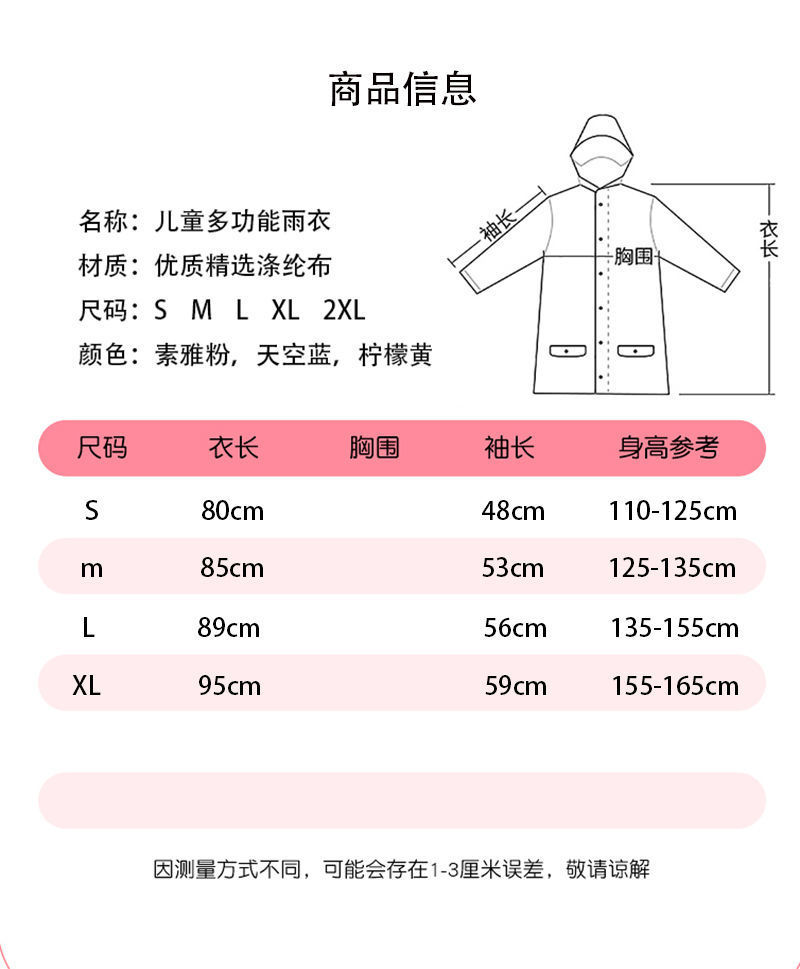 商品信息

名称：儿童多功能雨衣
材质：优质精选涤纶布
尺码：S M L XL 2XL
颜色：素雅粉，天空蓝，柠檬黄

袖长
胸围
衣长

| 尺码 | 衣长 | 胸围 | 袖长 | 身高参考 |
|---|---|---|---|---|
| S | 80cm | | 48cm | 110-125cm |
| m | 85cm | | 53cm | 125-135cm |
| L | 89cm | | 56cm | 135-155cm |
| XL | 95cm | | 59cm | 155-165cm |

因测量方式不同，可能会存在1-3厘米误差，敬请谅解